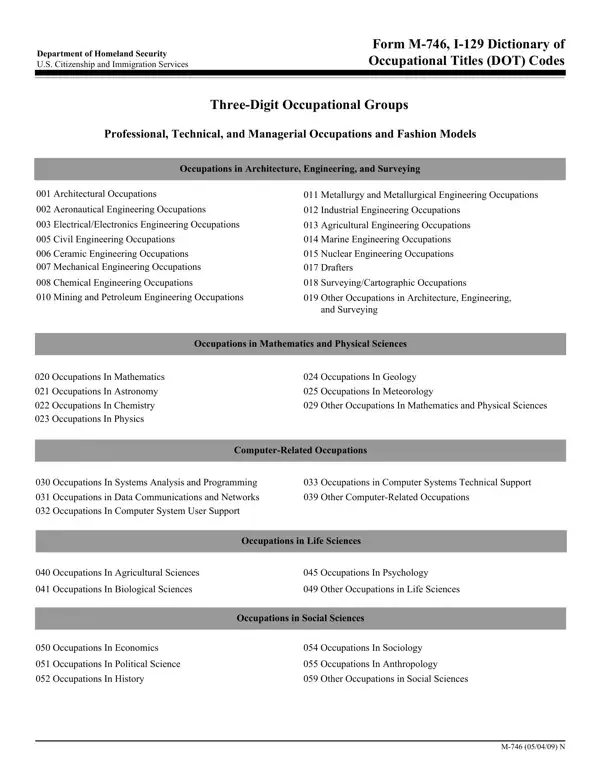 Department of Homeland Security
U.S. Citizenship and Immigration Services

Form M-746, I-129 Dictionary of Occupational Titles (DOT) Codes

Three-Digit Occupational Groups

Professional, Technical, and Managerial Occupations and Fashion Models

Occupations in Architecture, Engineering, and Surveying

001 Architectural Occupations
002 Aeronautical Engineering Occupations
003 Electrical/Electronics Engineering Occupations
005 Civil Engineering Occupations
006 Ceramic Engineering Occupations
007 Mechanical Engineering Occupations
008 Chemical Engineering Occupations
010 Mining and Petroleum Engineering Occupations

011 Metallurgy and Metallurgical Engineering Occupations
012 Industrial Engineering Occupations
013 Agricultural Engineering Occupations
014 Marine Engineering Occupations
015 Nuclear Engineering Occupations
017 Drafters
018 Surveying/Cartographic Occupations
019 Other Occupations in Architecture, Engineering, and Surveying

Occupations in Mathematics and Physical Sciences

020 Occupations In Mathematics
021 Occupations In Astronomy
022 Occupations In Chemistry
023 Occupations In Physics

024 Occupations In Geology
025 Occupations In Meteorology
029 Other Occupations In Mathematics and Physical Sciences

Computer-Related Occupations

030 Occupations In Systems Analysis and Programming
031 Occupations in Data Communications and Networks
032 Occupations In Computer System User Support

033 Occupations in Computer Systems Technical Support
039 Other Computer-Related Occupations

Occupations in Life Sciences

040 Occupations In Agricultural Sciences
041 Occupations In Biological Sciences

045 Occupations In Psychology
049 Other Occupations in Life Sciences

Occupations in Social Sciences

050 Occupations In Economics
051 Occupations In Political Science
052 Occupations In History

054 Occupations In Sociology
055 Occupations In Anthropology
059 Other Occupations in Social Sciences

M-746 (05/04/09) N